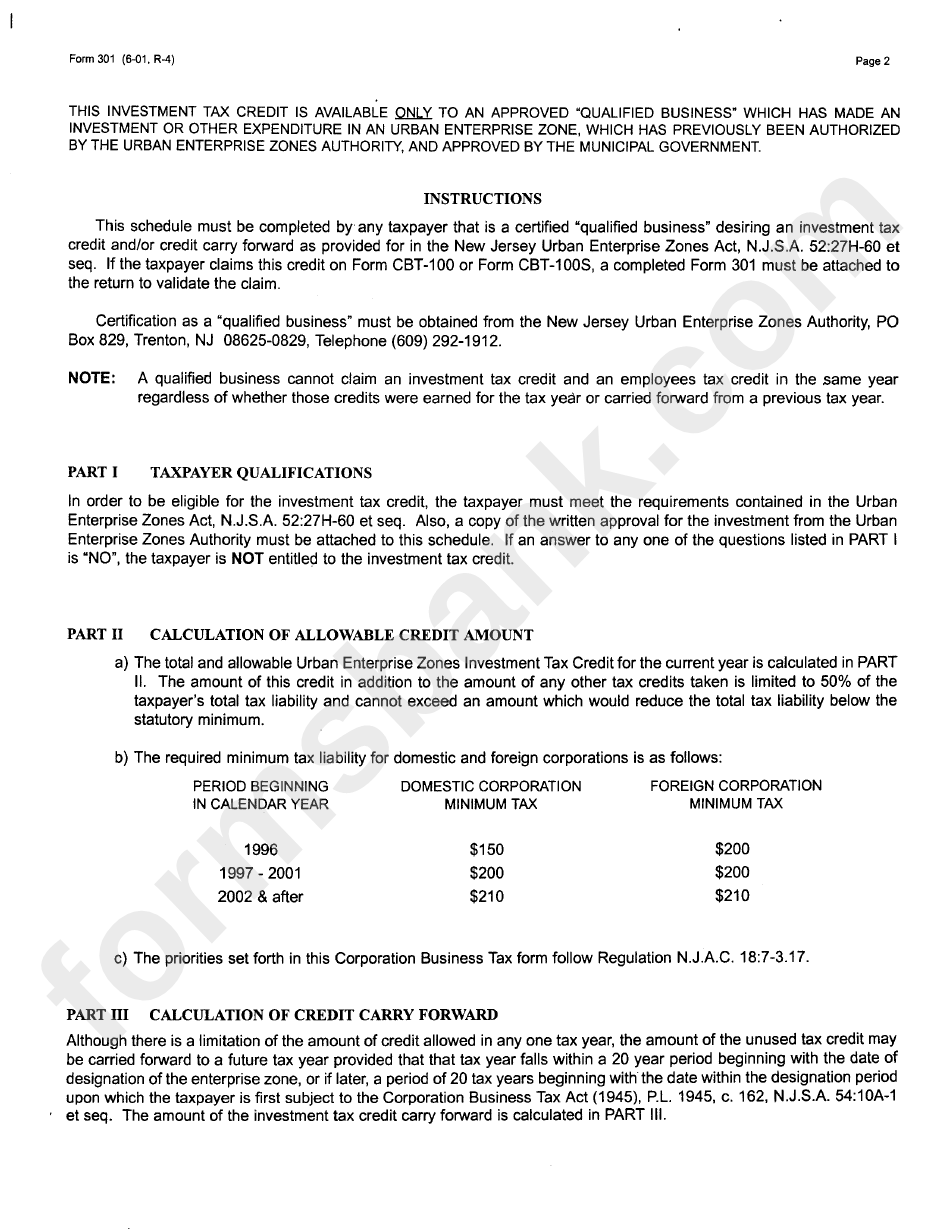 Form 301 (6-01, R-4)

Page 2

THIS INVESTMENT TAX CREDIT IS AVAILABLE ONLY TO AN APPROVED "QUALIFIED BUSINESS" WHICH HAS MADE AN INVESTMENT OR OTHER EXPENDITURE IN AN URBAN ENTERPRISE ZONE, WHICH HAS PREVIOUSLY BEEN AUTHORIZED BY THE URBAN ENTERPRISE ZONES AUTHORITY, AND APPROVED BY THE MUNICIPAL GOVERNMENT.

INSTRUCTIONS

This schedule must be completed by any taxpayer that is a certified "qualified business" desiring an investment tax credit and/or credit carry forward as provided for in the New Jersey Urban Enterprise Zones Act, N.J.S.A. 52:27H-60 et seq. If the taxpayer claims this credit on Form CBT-100 or Form CBT-100S, a completed Form 301 must be attached to the return to validate the claim.

Certification as a "qualified business" must be obtained from the New Jersey Urban Enterprise Zones Authority, PO Box 829, Trenton, NJ 08625-0829, Telephone (609) 292-1912.

NOTE: A qualified business cannot claim an investment tax credit and an employees tax credit in the same year regardless of whether those credits were earned for the tax year or carried forward from a previous tax year.

PART I TAXPAYER QUALIFICATIONS

In order to be eligible for the investment tax credit, the taxpayer must meet the requirements contained in the Urban Enterprise Zones Act, N.J.S.A. 52:27H-60 et seq. Also, a copy of the written approval for the investment from the Urban Enterprise Zones Authority must be attached to this schedule. If an answer to any one of the questions listed in PART I is "NO", the taxpayer is NOT entitled to the investment tax credit.

PART II CALCULATION OF ALLOWABLE CREDIT AMOUNT

a) The total and allowable Urban Enterprise Zones Investment Tax Credit for the current year is calculated in PART II. The amount of this credit in addition to the amount of any other tax credits taken is limited to 50% of the taxpayer's total tax liability and cannot exceed an amount which would reduce the total tax liability below the statutory minimum.

b) The required minimum tax liability for domestic and foreign corporations is as follows:

| PERIOD BEGINNING IN CALENDAR YEAR | DOMESTIC CORPORATION MINIMUM TAX | FOREIGN CORPORATION MINIMUM TAX |
|---|---|---|
| 1996 | $150 | $200 |
| 1997 - 2001 | $200 | $200 |
| 2002 & after | $210 | $210 |

c) The priorities set forth in this Corporation Business Tax form follow Regulation N.J.A.C. 18:7-3.17.

PART III CALCULATION OF CREDIT CARRY FORWARD

Although there is a limitation of the amount of credit allowed in any one tax year, the amount of the unused tax credit may be carried forward to a future tax year provided that that tax year falls within a 20 year period beginning with the date of designation of the enterprise zone, or if later, a period of 20 tax years beginning with the date within the designation period upon which the taxpayer is first subject to the Corporation Business Tax Act (1945), P.L. 1945, c. 162, N.J.S.A. 54:10A-1 et seq. The amount of the investment tax credit carry forward is calculated in PART III.

formsbank.com